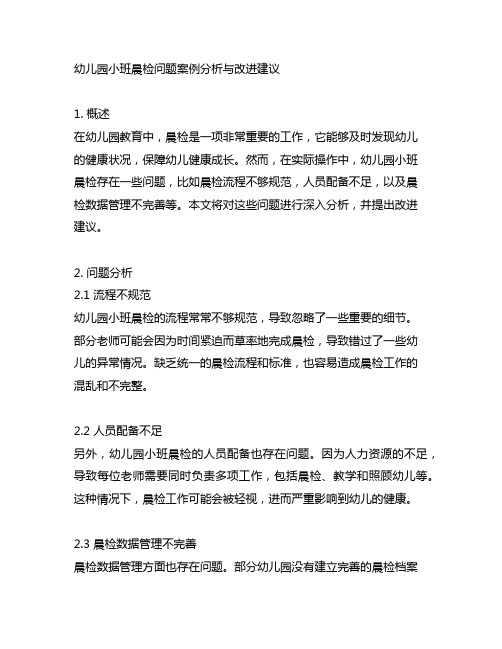 幼儿园小班晨检问题案例分析与改进建议

1. 概述
在幼儿园教育中，晨检是一项非常重要的工作，它能够及时发现幼儿的健康状况，保障幼儿健康成长。然而，在实际操作中，幼儿园小班晨检存在一些问题，比如晨检流程不够规范，人员配备不足，以及晨检数据管理不完善等。本文将对这些问题进行深入分析，并提出改进建议。

2. 问题分析
2.1 流程不规范
幼儿园小班晨检的流程常常不够规范，导致忽略了一些重要的细节。部分老师可能会因为时间紧迫而草率地完成晨检，导致错过了一些幼儿的异常情况。缺乏统一的晨检流程和标准，也容易造成晨检工作的混乱和不完整。

2.2 人员配备不足
另外，幼儿园小班晨检的人员配备也存在问题。因为人力资源的不足，导致每位老师需要同时负责多项工作，包括晨检、教学和照顾幼儿等。这种情况下，晨检工作可能会被轻视，进而严重影响到幼儿的健康。

2.3 晨检数据管理不完善
晨检数据管理方面也存在问题。部分幼儿园没有建立完善的晨检档案